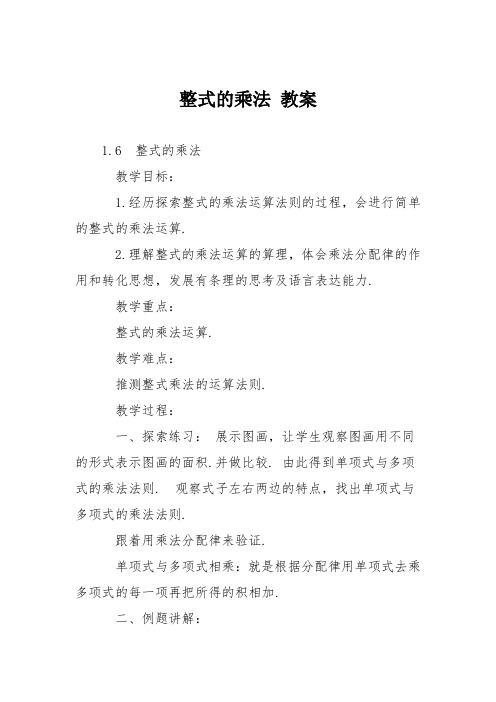 整式的乘法 教案

1.6　整式的乘法

教学目标：

1.经历探索整式的乘法运算法则的过程，会进行简单的整式的乘法运算.

2.理解整式的乘法运算的算理，体会乘法分配律的作用和转化思想，发展有条理的思考及语言表达能力.

教学重点：

整式的乘法运算.

教学难点：

推测整式乘法的运算法则.

教学过程：

一、探索练习： 展示图画，让学生观察图画用不同的形式表示图画的面积.并做比较. 由此得到单项式与多项式的乘法法则. 观察式子左右两边的特点，找出单项式与多项式的乘法法则.

跟着用乘法分配律来验证.

单项式与多项式相乘：就是根据分配律用单项式去乘多项式的每一项再把所得的积相加.

二、例题讲解：